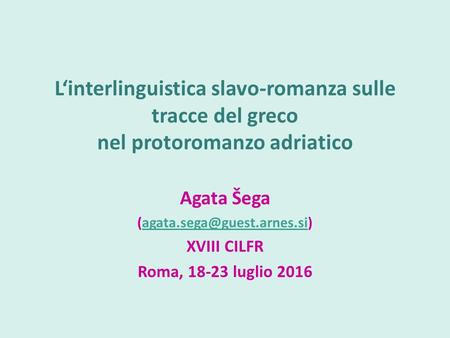 L‘interlinguistica slavo-romanza sulle tracce del greco nel protoromanzo adriatico

Agata Šega
(agata.sega@guest.arnes.si)
XVIII CILFR
Roma, 18-23 luglio 2016